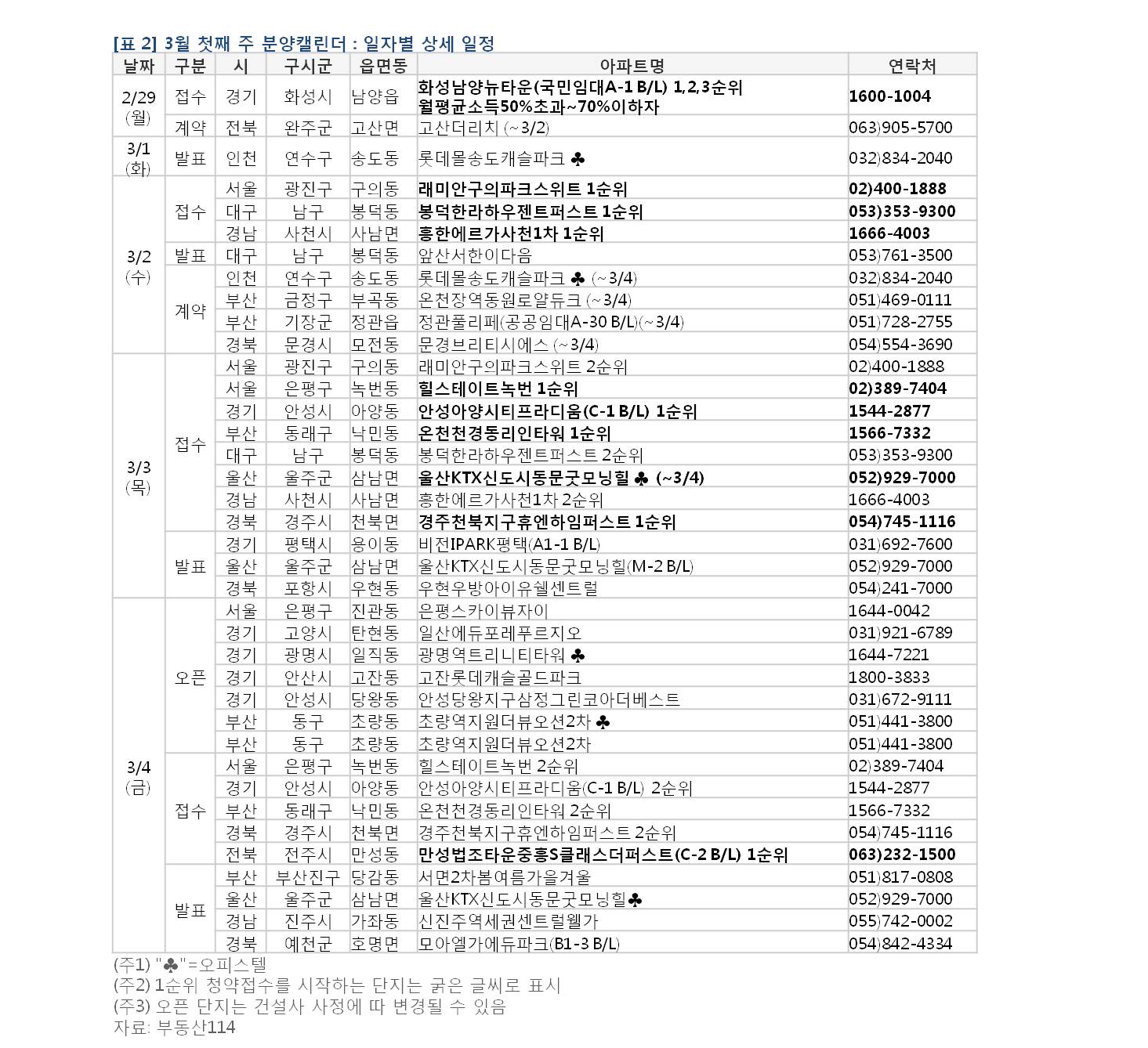 [표 2] 3월 첫째 주 분양캘린더 : 일자별 상세 일정

| 날짜 | 구분 | 시 | 구시군 | 읍면동 | 아파트명 | 연락처 |
|---|---|---|---|---|---|---|
| 2/29 (월) | 접수 | 경기 | 화성시 | 남양읍 | 화성남양뉴타운(국민임대A-1 B/L) 1,2,3순위 월평균소득50%초과~70%이하자 | 1600-1004 |
| | 계약 | 전북 | 완주군 | 고산면 | 고산더리치 (~3/2) | 063)905-5700 |
| 3/1 (화) | 발표 | 인천 | 연수구 | 송도동 | 롯데몰송도캐슬파크 ♣ | 032)834-2040 |
| 3/2 (수) | 접수 | 서울 | 광진구 | 구의동 | 래미안구의파크스위트 1순위 | 02)400-1888 |
| | | 대구 | 남구 | 봉덕동 | 봉덕한라하우젠트퍼스트 1순위 | 053)353-9300 |
| | | 경남 | 사천시 | 사남면 | 흥한에르가사천1차 1순위 | 1666-4003 |
| | 발표 | 대구 | 남구 | 봉덕동 | 앞산서한이다음 | 053)761-3500 |
| | 계약 | 인천 | 연수구 | 송도동 | 롯데몰송도캐슬파크 ♣ (~3/4) | 032)834-2040 |
| | | 부산 | 금정구 | 부곡동 | 온천장역동원로얄듀크 (~3/4) | 051)469-0111 |
| | | 부산 | 기장군 | 정관읍 | 정관풀리페(공공임대A-30 B/L)(~3/4) | 051)728-2755 |
| | | 경북 | 문경시 | 모전동 | 문경브리티시에스 (~3/4) | 054)554-3690 |
| 3/3 (목) | 접수 | 서울 | 광진구 | 구의동 | 래미안구의파크스위트 2순위 | 02)400-1888 |
| | | 서울 | 은평구 | 녹번동 | 힐스테이트녹번 1순위 | 02)389-7404 |
| | | 경기 | 안성시 | 아양동 | 안성아양시티프라디움(C-1 B/L) 1순위 | 1544-2877 |
| | | 부산 | 동래구 | 낙민동 | 온천천경동리인타워 1순위 | 1566-7332 |
| | | 대구 | 남구 | 봉덕동 | 봉덕한라하우젠트퍼스트 2순위 | 053)353-9300 |
| | | 울산 | 울주군 | 삼남면 | 울산KTX신도시동문굿모닝힐 ♣ (~3/4) | 052)929-7000 |
| | | 경남 | 사천시 | 사남면 | 흥한에르가사천1차 2순위 | 1666-4003 |
| | | 경북 | 경주시 | 천북면 | 경주천북지구휴엔하임퍼스트 1순위 | 054)745-1116 |
| | 발표 | 경기 | 평택시 | 용이동 | 비전IPARK평택(A1-1 B/L) | 031)692-7600 |
| | | 울산 | 울주군 | 삼남면 | 울산KTX신도시동문굿모닝힐(M-2 B/L) | 052)929-7000 |
| | | 경북 | 포항시 | 우현동 | 우현우방아이유쉘센트럴 | 054)241-7000 |
| 3/4 (금) | 오픈 | 서울 | 은평구 | 진관동 | 은평스카이뷰자이 | 1644-0042 |
| | | 경기 | 고양시 | 탄현동 | 일산에듀포레푸르지오 | 031)921-6789 |
| | | 경기 | 광명시 | 일직동 | 광명역트리니티타워 ♣ | 1644-7221 |
| | | 경기 | 안산시 | 고잔동 | 고잔롯데캐슬골드파크 | 1800-3833 |
| | | 경기 | 안성시 | 당왕동 | 안성당왕지구삼정그린코아더베스트 | 031)672-9111 |
| | | 부산 | 동구 | 초량동 | 초량역지원더뷰오션2차 ♣ | 051)441-3800 |
| | | 부산 | 동구 | 초량동 | 초량역지원더뷰오션2차 | 051)441-3800 |
| | 접수 | 서울 | 은평구 | 녹번동 | 힐스테이트녹번 2순위 | 02)389-7404 |
| | | 경기 | 안성시 | 아양동 | 안성아양시티프라디움(C-1 B/L) 2순위 | 1544-2877 |
| | | 부산 | 동래구 | 낙민동 | 온천천경동리인타워 2순위 | 1566-7332 |
| | | 경북 | 경주시 | 천북면 | 경주천북지구휴엔하임퍼스트 2순위 | 054)745-1116 |
| | | 전북 | 전주시 | 만성동 | 만성법조타운중흥S클래스더퍼스트(C-2 B/L) 1순위 | 063)232-1500 |
| | 발표 | 부산 | 부산진구 | 당감동 | 서면2차봄여름가을겨울 | 051)817-0808 |
| | | 울산 | 울주군 | 삼남면 | 울산KTX신도시동문굿모닝힐♣ | 052)929-7000 |
| | | 경남 | 진주시 | 가좌동 | 신진주역세권센트럴웰가 | 055)742-0002 |
| | | 경북 | 예천군 | 호명면 | 모아엘가에듀파크(B1-3 B/L) | 054)842-4334 |

(주1) "♣"=오피스텔
(주2) 1순위 청약접수를 시작하는 단지는 굵은 글씨로 표시
(주3) 오픈 단지는 건설사 사정에 따 변경될 수 있음
자료: 부동산114